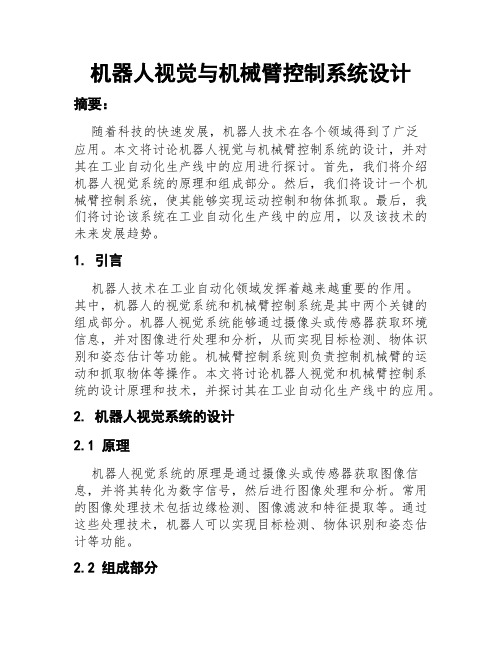 机器人视觉与机械臂控制系统设计

摘要：

随着科技的快速发展，机器人技术在各个领域得到了广泛应用。本文将讨论机器人视觉与机械臂控制系统的设计，并对其在工业自动化生产线中的应用进行探讨。首先，我们将介绍机器人视觉系统的原理和组成部分。然后，我们将设计一个机械臂控制系统，使其能够实现运动控制和物体抓取。最后，我们将讨论该系统在工业自动化生产线中的应用，以及该技术的未来发展趋势。

1. 引言

机器人技术在工业自动化领域发挥着越来越重要的作用。其中，机器人的视觉系统和机械臂控制系统是其中两个关键的组成部分。机器人视觉系统能够通过摄像头或传感器获取环境信息，并对图像进行处理和分析，从而实现目标检测、物体识别和姿态估计等功能。机械臂控制系统则负责控制机械臂的运动和抓取物体等操作。本文将讨论机器人视觉和机械臂控制系统的设计原理和技术，并探讨其在工业自动化生产线中的应用。

2. 机器人视觉系统的设计

2.1 原理

机器人视觉系统的原理是通过摄像头或传感器获取图像信息，并将其转化为数字信号，然后进行图像处理和分析。常用的图像处理技术包括边缘检测、图像滤波和特征提取等。通过这些处理技术，机器人可以实现目标检测、物体识别和姿态估计等功能。

2.2 组成部分